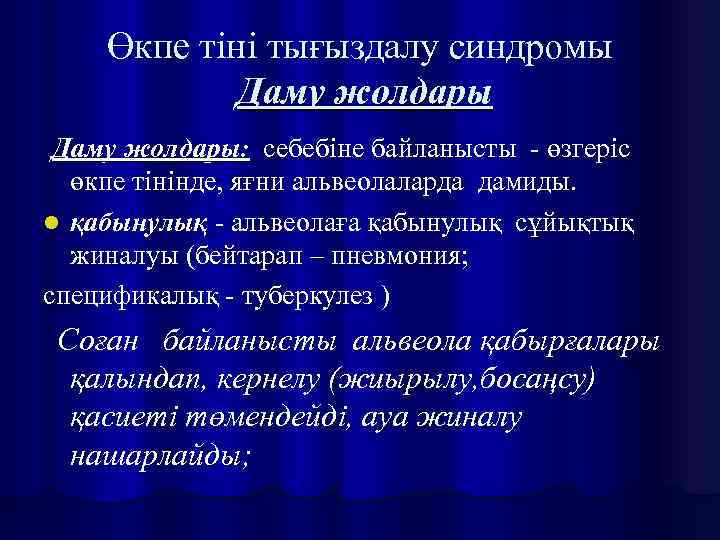 Өкпе тіні тығыздалу синдромы
Даму жолдары

Даму жолдары: себебіне байланысты - өзгеріс өкпе тінінде, яғни альвеолаларда дамиды.

қабынулық - альвеолаға қабынулық сұйықтық жиналуы (бейтарап – пневмония;
спецификалық - туберкулез )

Соған байланысты альвеола қабырғалары қалындап, кернелу (жиырылу,босаңсу) қасиеті төмендейді, ауа жиналу нашарлайды;